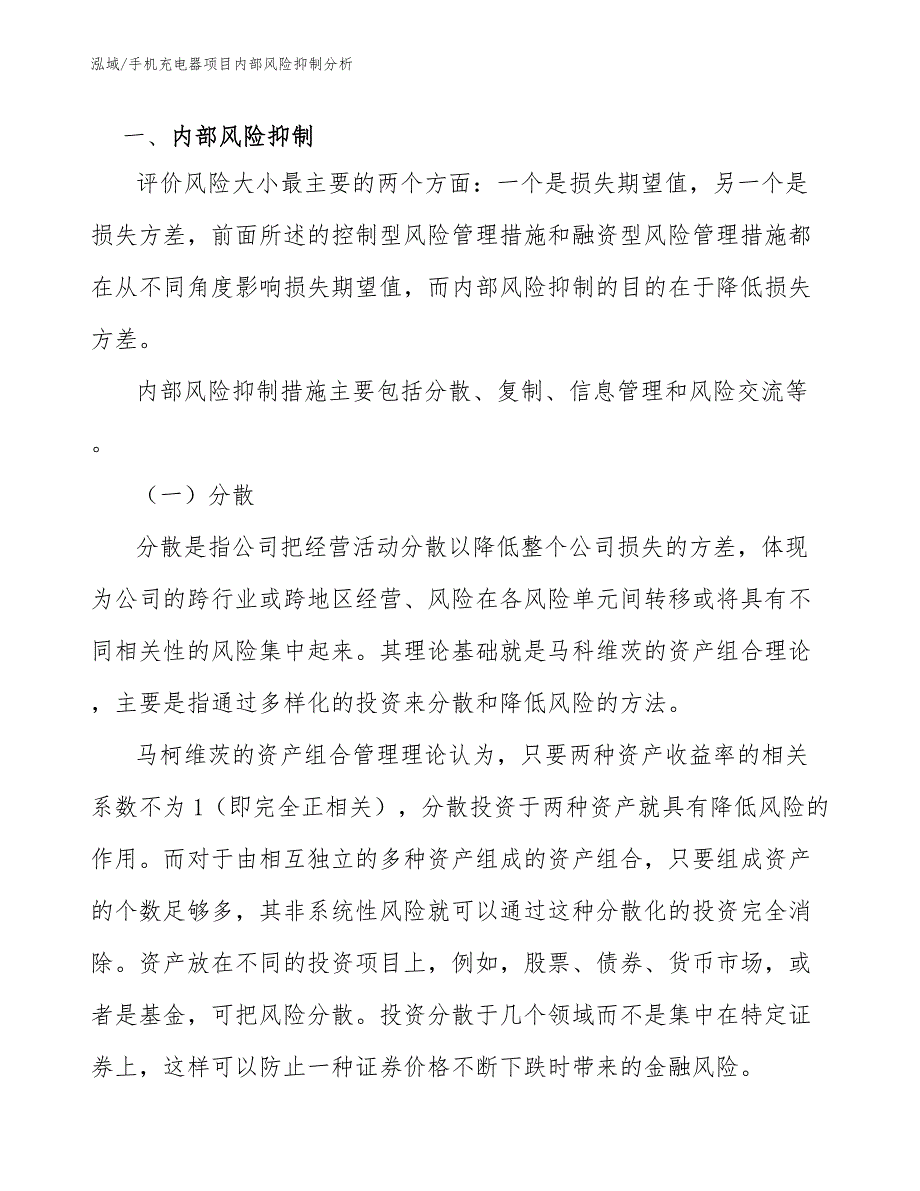 泓域/手机充电器项目内部风险抑制分析

一、内部风险抑制

评价风险大小最主要的两个方面：一个是损失期望值，另一个是损失方差，前面所述的控制型风险管理措施和融资型风险管理措施都在从不同角度影响损失期望值，而内部风险抑制的目的在于降低损失方差。

内部风险抑制措施主要包括分散、复制、信息管理和风险交流等。

（一）分散

分散是指公司把经营活动分散以降低整个公司损失的方差，体现为公司的跨行业或跨地区经营、风险在各风险单元间转移或将具有不同相关性的风险集中起来。其理论基础就是马科维茨的资产组合理论，主要是指通过多样化的投资来分散和降低风险的方法。

马柯维茨的资产组合管理理论认为，只要两种资产收益率的相关系数不为1（即完全正相关），分散投资于两种资产就具有降低风险的作用。而对于由相互独立的多种资产组成的资产组合，只要组成资产的个数足够多，其非系统性风险就可以通过这种分散化的投资完全消除。资产放在不同的投资项目上，例如，股票、债券、货币市场，或者是基金，可把风险分散。投资分散于几个领域而不是集中在特定证券上，这样可以防止一种证券价格不断下跌时带来的金融风险。